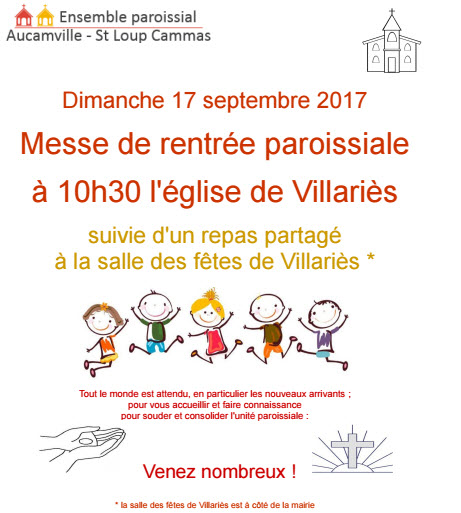 Ensemble paroissial
Aucamville - St Loup Cammas

Dimanche 17 septembre 2017

Messe de rentrée paroissiale

à 10h30 l'église de Villariès

suivie d'un repas partagé
à la salle des fêtes de Villariès *

Tout le monde est attendu, en particulier les nouveaux arrivants ;
pour vous accueillir et faire connaissance
pour souder et consolider l'unité paroissiale :

Venez nombreux !

* la salle des fêtes de Villariès est à côté de la mairie